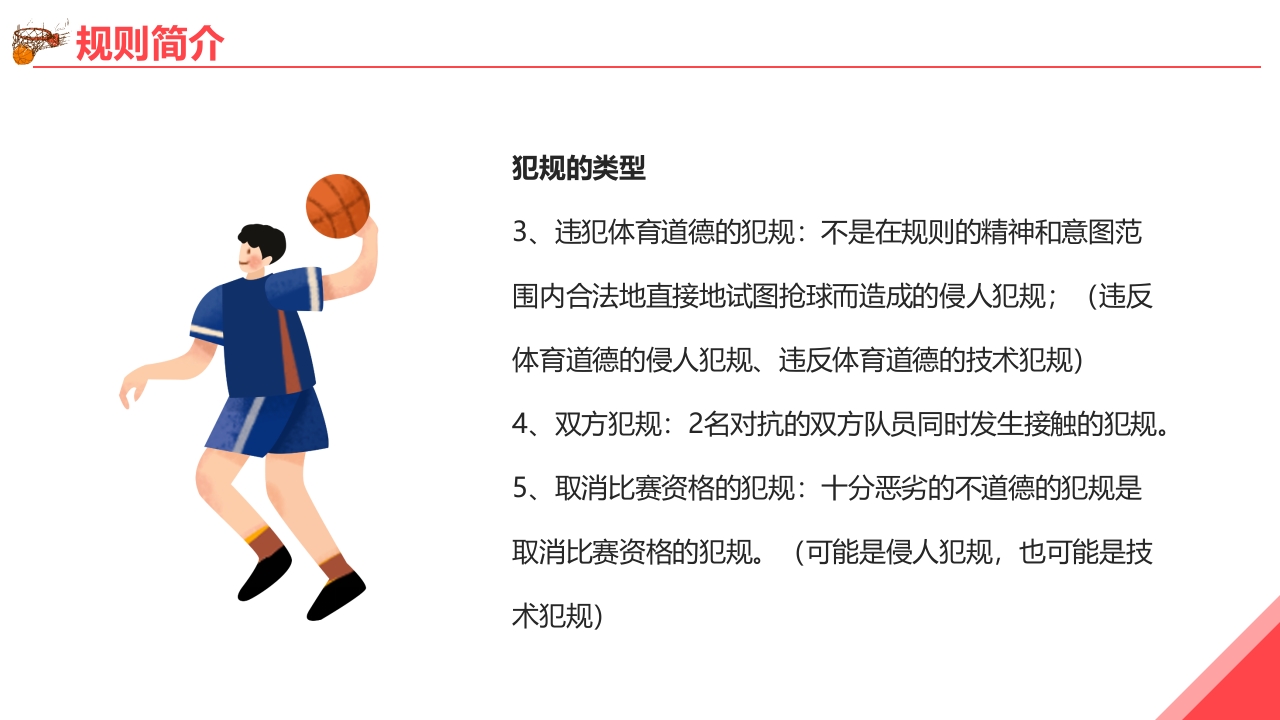 规则简介

犯规的类型

3、违犯体育道德的犯规：不是在规则的精神和意图范围内合法地直接地试图抢球而造成的侵人犯规；（违反体育道德的侵人犯规、违反体育道德的技术犯规）

4、双方犯规：2名对抗的双方队员同时发生接触的犯规。

5、取消比赛资格的犯规：十分恶劣的不道德的犯规是取消比赛资格的犯规。（可能是侵人犯规，也可能是技术犯规）